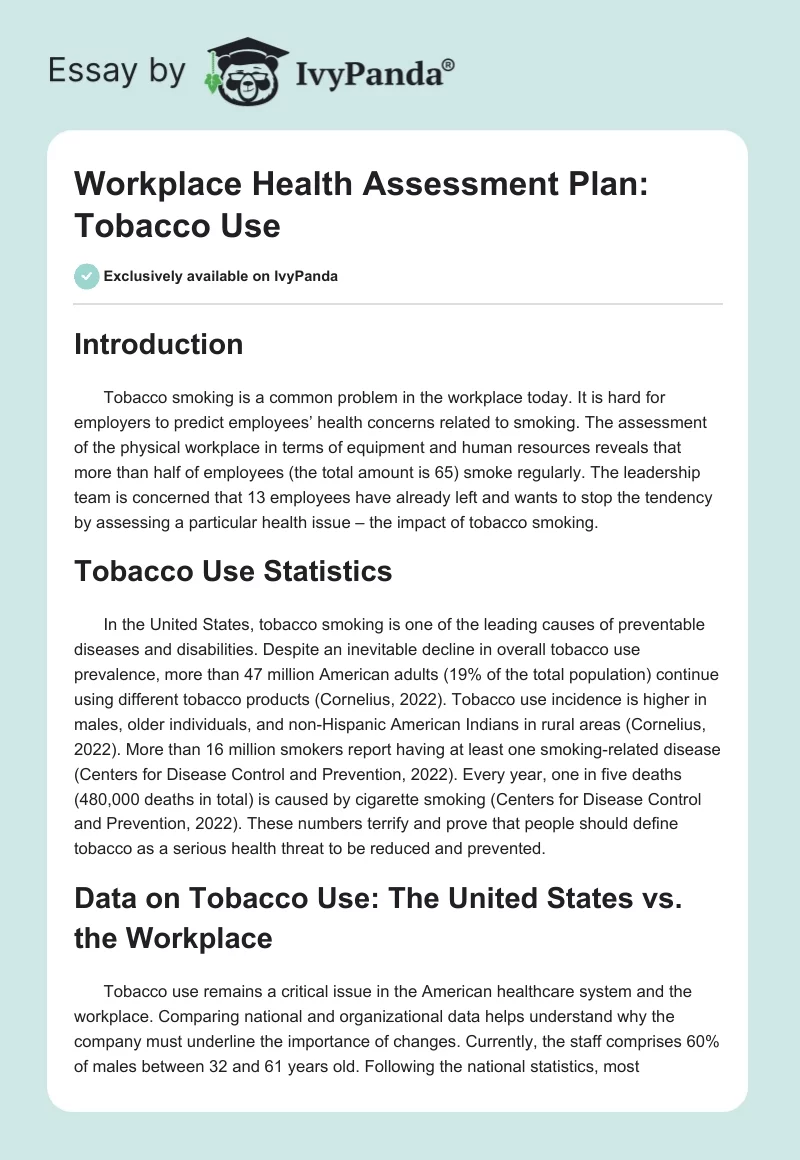 Essay by IvyPanda®

Workplace Health Assessment Plan: Tobacco Use

Exclusively available on IvyPanda

Introduction

Tobacco smoking is a common problem in the workplace today. It is hard for employers to predict employees' health concerns related to smoking. The assessment of the physical workplace in terms of equipment and human resources reveals that more than half of employees (the total amount is 65) smoke regularly. The leadership team is concerned that 13 employees have already left and wants to stop the tendency by assessing a particular health issue – the impact of tobacco smoking.

Tobacco Use Statistics

In the United States, tobacco smoking is one of the leading causes of preventable diseases and disabilities. Despite an inevitable decline in overall tobacco use prevalence, more than 47 million American adults (19% of the total population) continue using different tobacco products (Cornelius, 2022). Tobacco use incidence is higher in males, older individuals, and non-Hispanic American Indians in rural areas (Cornelius, 2022). More than 16 million smokers report having at least one smoking-related disease (Centers for Disease Control and Prevention, 2022). Every year, one in five deaths (480,000 deaths in total) is caused by cigarette smoking (Centers for Disease Control and Prevention, 2022). These numbers terrify and prove that people should define tobacco as a serious health threat to be reduced and prevented.

Data on Tobacco Use: The United States vs. the Workplace

Tobacco use remains a critical issue in the American healthcare system and the workplace. Comparing national and organizational data helps understand why the company must underline the importance of changes. Currently, the staff comprises 60% of males between 32 and 61 years old. Following the national statistics, most